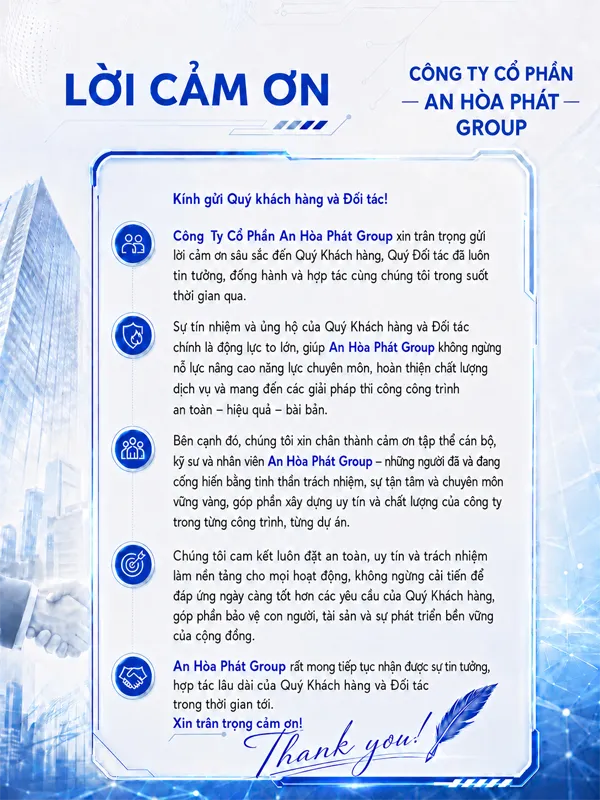 LỜI CẢM ƠN

CÔNG TY CỔ PHẦN
— AN HÒA PHÁT —
GROUP

Kính gửi Quý khách hàng và Đối tác!

Công Ty Cổ Phần An Hòa Phát Group xin trân trọng gửi lời cảm ơn sâu sắc đến Quý Khách hàng, Quý Đối tác đã luôn tin tưởng, đồng hành và hợp tác cùng chúng tôi trong suốt thời gian qua.

Sự tín nhiệm và ủng hộ của Quý Khách hàng và Đối tác chính là động lực to lớn, giúp An Hòa Phát Group không ngừng nỗ lực nâng cao năng lực chuyên môn, hoàn thiện chất lượng dịch vụ và mang đến các giải pháp thi công công trình an toàn – hiệu quả – bài bản.

Bên cạnh đó, chúng tôi xin chân thành cảm ơn tập thể cán bộ, kỹ sư và nhân viên An Hòa Phát Group – những người đã và đang cống hiến bằng tinh thần trách nhiệm, sự tận tâm và chuyên môn vững vàng, góp phần xây dựng uy tín và chất lượng của công ty trong từng công trình, từng dự án.

Chúng tôi cam kết luôn đặt an toàn, uy tín và trách nhiệm làm nền tảng cho mọi hoạt động, không ngừng cải tiến để đáp ứng ngày càng tốt hơn các yêu cầu của Quý Khách hàng, góp phần bảo vệ con người, tài sản và sự phát triển bền vững của cộng đồng.

An Hòa Phát Group rất mong tiếp tục nhận được sự tin tưởng, hợp tác lâu dài của Quý Khách hàng và Đối tác trong thời gian tới.
Xin trân trọng cảm ơn!

Thank you!